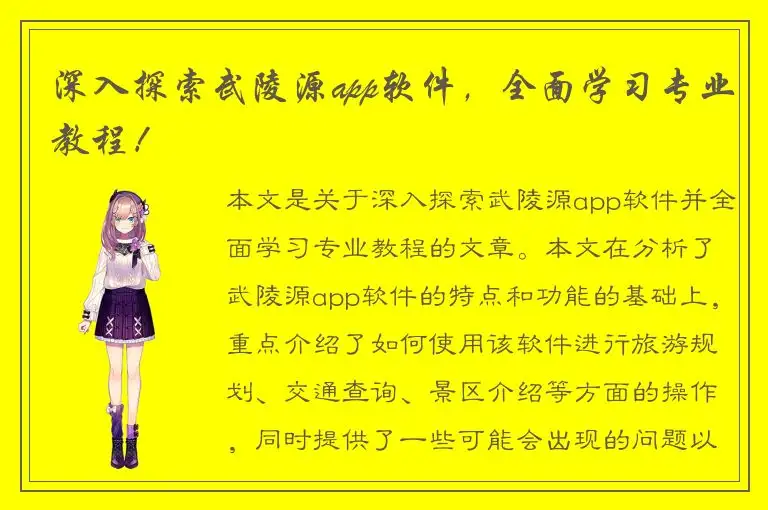 深入探索武陵源app软件，全面学习专业教程！

本文是关于深入探索武陵源app软件并全面学习专业教程的文章。本文在分析了武陵源app软件的特点和功能的基础上，重点介绍了如何使用该软件进行旅游规划、交通查询、景区介绍等方面的操作，同时提供了一些可能会出现的问题以